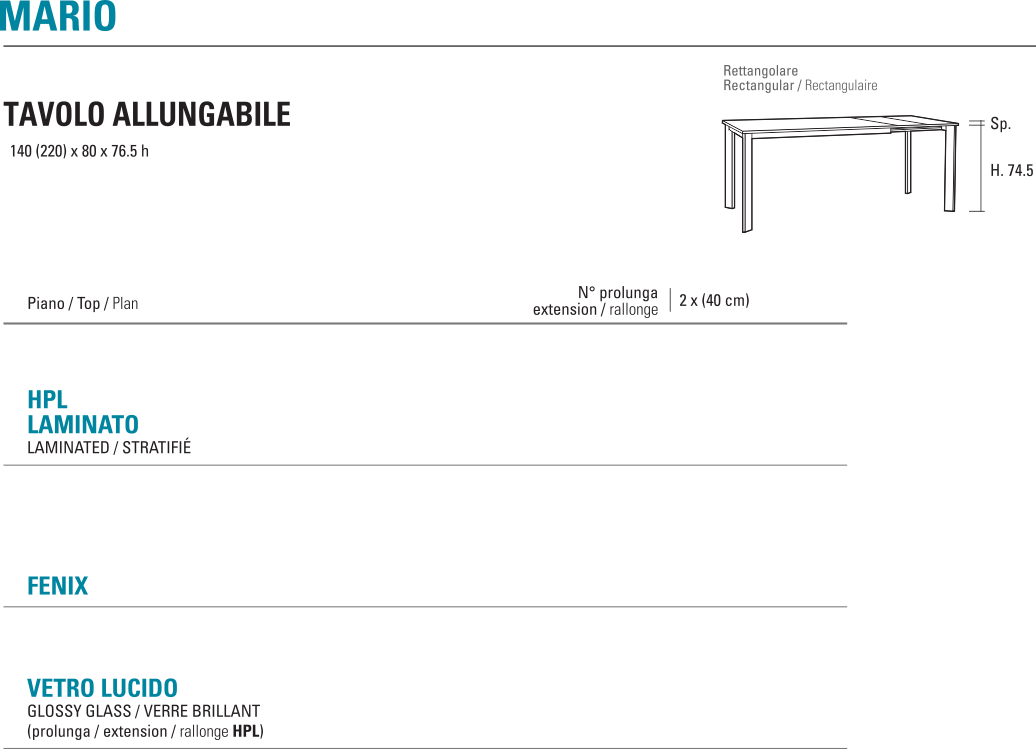 MARIO

TAVOLO ALLUNGABILE
140 (220) x 80 x 76.5 h

Rettangolare
Rectangular / Rectangulaire

Sp.

H. 74.5

Piano / Top / Plan

N° prolunga
extension / rallonge

2 x (40 cm)

HPL
LAMINATO
LAMINATED / STRATIFIÉ

FENIX

VETRO LUCIDO
GLOSSY GLASS / VERRE BRILLANT
(prolunga / extension / rallonge HPL)